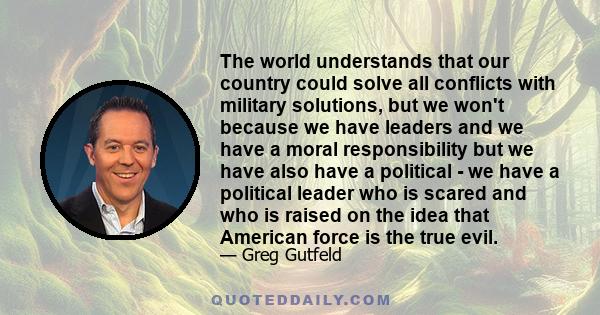 The world understands that our country could solve all conflicts with military solutions, but we won't because we have leaders and we have a moral responsibility but we have also have a political - we have a political leader who is scared and who is raised on the idea that American force is the true evil.
— Greg Gutfeld

QUOTEDDAILY.COM